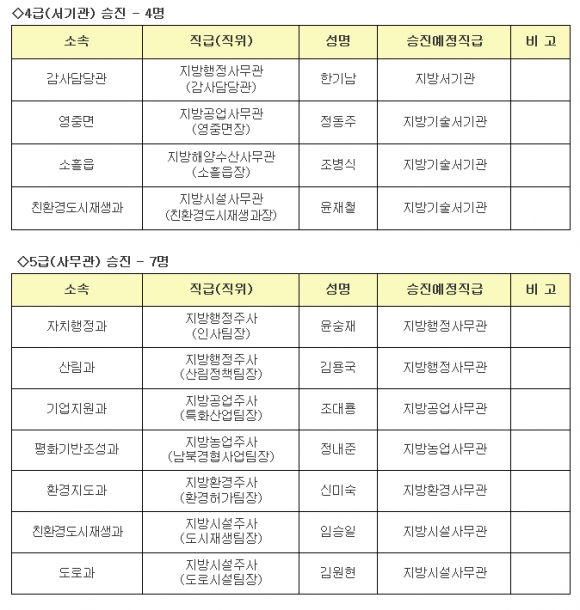 ◇4급(서기관) 승진 - 4명

| 소속 | 직급(직위) | 성명 | 승진예정직급 | 비 고 |
|---|---|---|---|---|
| 감사담당관 | 지방행정사무관 (감사담당관) | 한기남 | 지방서기관 | |
| 영중면 | 지방공업사무관 (영중면장) | 정동주 | 지방기술서기관 | |
| 소흘읍 | 지방해양수산사무관 (소흘읍장) | 조병식 | 지방기술서기관 | |
| 친환경도시재생과 | 지방시설사무관 (친환경도시재생과장) | 윤재철 | 지방기술서기관 | |

◇5급(사무관) 승진 - 7명

| 소속 | 직급(직위) | 성명 | 승진예정직급 | 비 고 |
|---|---|---|---|---|
| 자치행정과 | 지방행정주사 (인사팀장) | 윤숭재 | 지방행정사무관 | |
| 산림과 | 지방행정주사 (산림정책팀장) | 김용국 | 지방행정사무관 | |
| 기업지원과 | 지방공업주사 (특화산업팀장) | 조대룡 | 지방공업사무관 | |
| 평화기반조성과 | 지방농업주사 (남북경협사업팀장) | 정내준 | 지방농업사무관 | |
| 환경지도과 | 지방환경주사 (환경허가팀장) | 신미숙 | 지방환경사무관 | |
| 친환경도시재생과 | 지방시설주사 (도시재생팀장) | 임승일 | 지방시설사무관 | |
| 도로과 | 지방시설주사 (도로시설팀장) | 김원현 | 지방시설사무관 | |